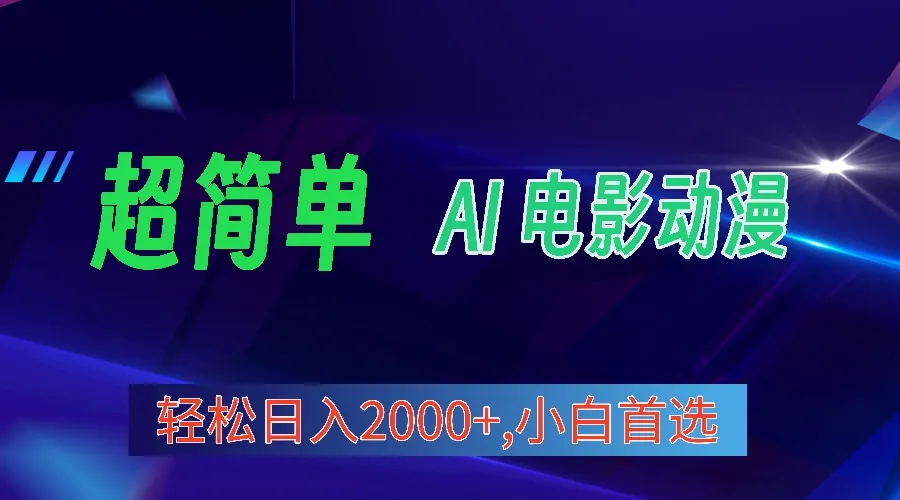 超简单 AI 电影动漫

轻松日入2000+,小白首选